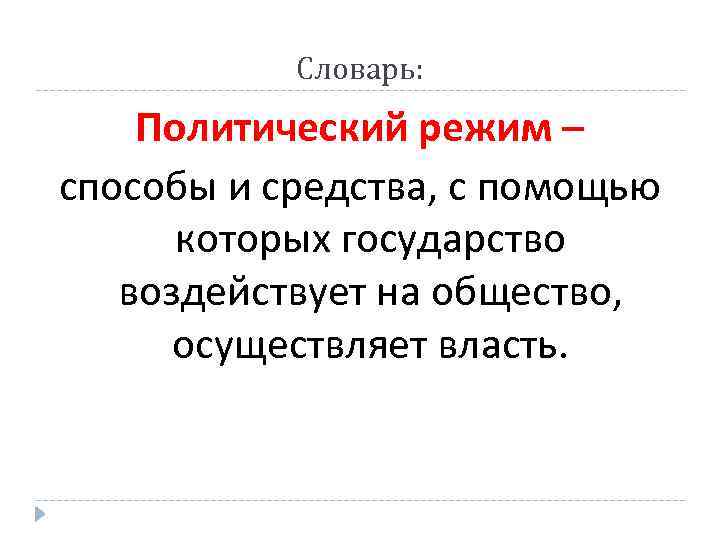 Словарь:

Политический режим – способы и средства, с помощью которых государство воздействует на общество, осуществляет власть.